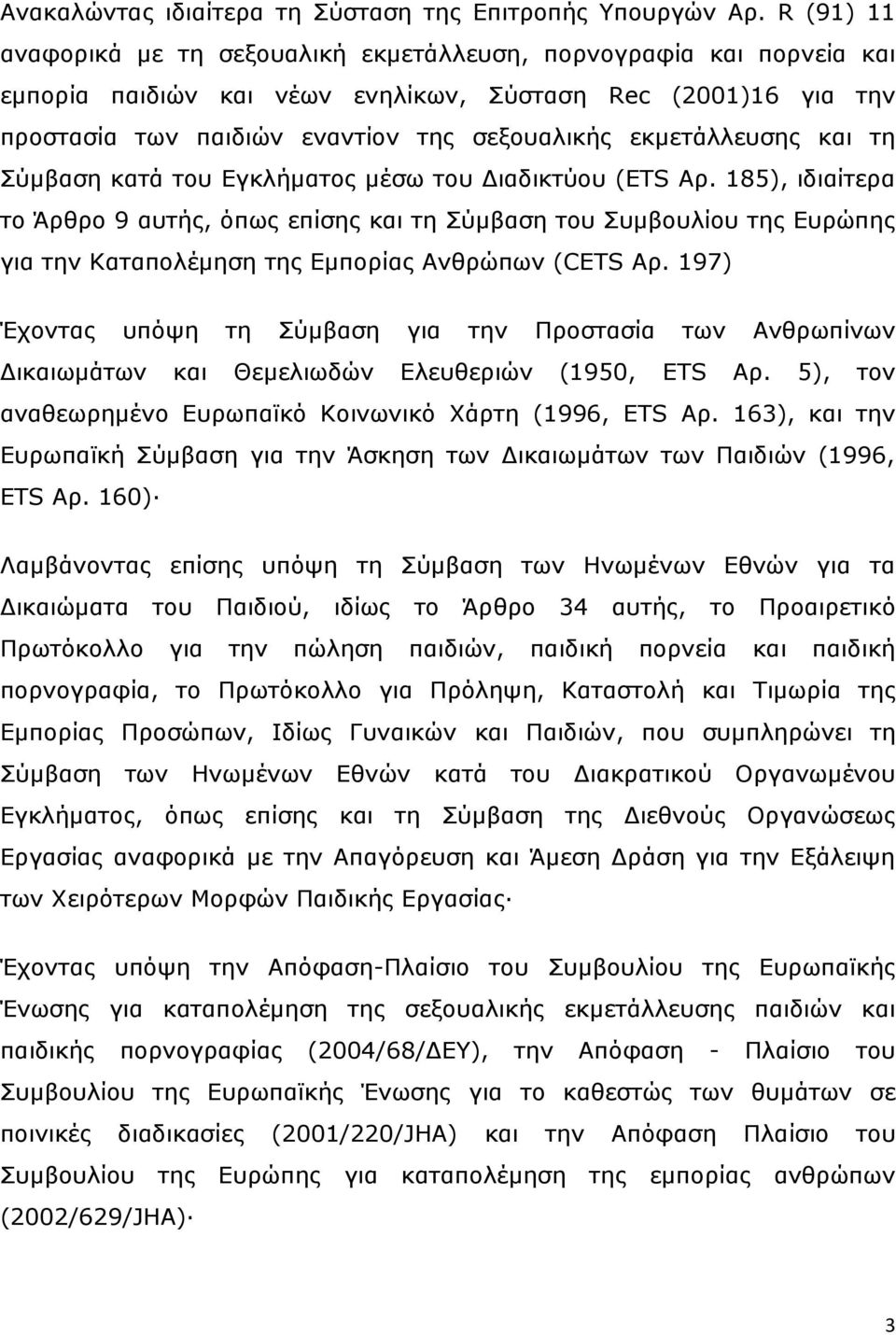 Ανακαλώντας ιδιαίτερα τη Σύσταση της Επιτροπής Υπουργών Αρ. R (91) 11 αναφορικά με τη σεξουαλική εκμετάλλευση, πορνογραφία και πορνεία και εμπορία παιδιών και νέων ενηλίκων, Σύσταση Rec (2001)16 για την προστασία των παιδιών εναντίον της σεξουαλικής εκμετάλλευσης και τη Σύμβαση κατά του Εγκλήματος μέσω του Διαδικτύου (ETS Αρ. 185), ιδιαίτερα το Άρθρο 9 αυτής, όπως επίσης και τη Σύμβαση του Συμβουλίου της Ευρώπης για την Καταπολέμηση της Εμπορίας Ανθρώπων (CETS Αρ. 197)

Έχοντας υπόψη τη Σύμβαση για την Προστασία των Ανθρωπίνων Δικαιωμάτων και Θεμελιωδών Ελευθεριών (1950, ETS Αρ. 5), τον αναθεωρημένο Ευρωπαϊκό Κοινωνικό Χάρτη (1996, ETS Αρ. 163), και την Ευρωπαϊκή Σύμβαση για την Άσκηση των Δικαιωμάτων των Παιδιών (1996, ETS Αρ. 160)·

Λαμβάνοντας επίσης υπόψη τη Σύμβαση των Ηνωμένων Εθνών για τα Δικαιώματα του Παιδιού, ιδίως το Άρθρο 34 αυτής, το Προαιρετικό Πρωτόκολλο για την πώληση παιδιών, παιδική πορνεία και παιδική πορνογραφία, το Πρωτόκολλο για Πρόληψη, Καταστολή και Τιμωρία της Εμπορίας Προσώπων, Ιδίως Γυναικών και Παιδιών, που συμπληρώνει τη Σύμβαση των Ηνωμένων Εθνών κατά του Διακρατικού Οργανωμένου Εγκλήματος, όπως επίσης και τη Σύμβαση της Διεθνούς Οργανώσεως Εργασίας αναφορικά με την Απαγόρευση και Άμεση Δράση για την Εξάλειψη των Χειρότερων Μορφών Παιδικής Εργασίας·

Έχοντας υπόψη την Απόφαση-Πλαίσιο του Συμβουλίου της Ευρωπαϊκής Ένωσης για καταπολέμηση της σεξουαλικής εκμετάλλευσης παιδιών και παιδικής πορνογραφίας (2004/68/ΔΕΥ), την Απόφαση - Πλαίσιο του Συμβουλίου της Ευρωπαϊκής Ένωσης για το καθεστώς των θυμάτων σε ποινικές διαδικασίες (2001/220/JHA) και την Απόφαση Πλαίσιο του Συμβουλίου της Ευρώπης για καταπολέμηση της εμπορίας ανθρώπων (2002/629/JHA)·

3